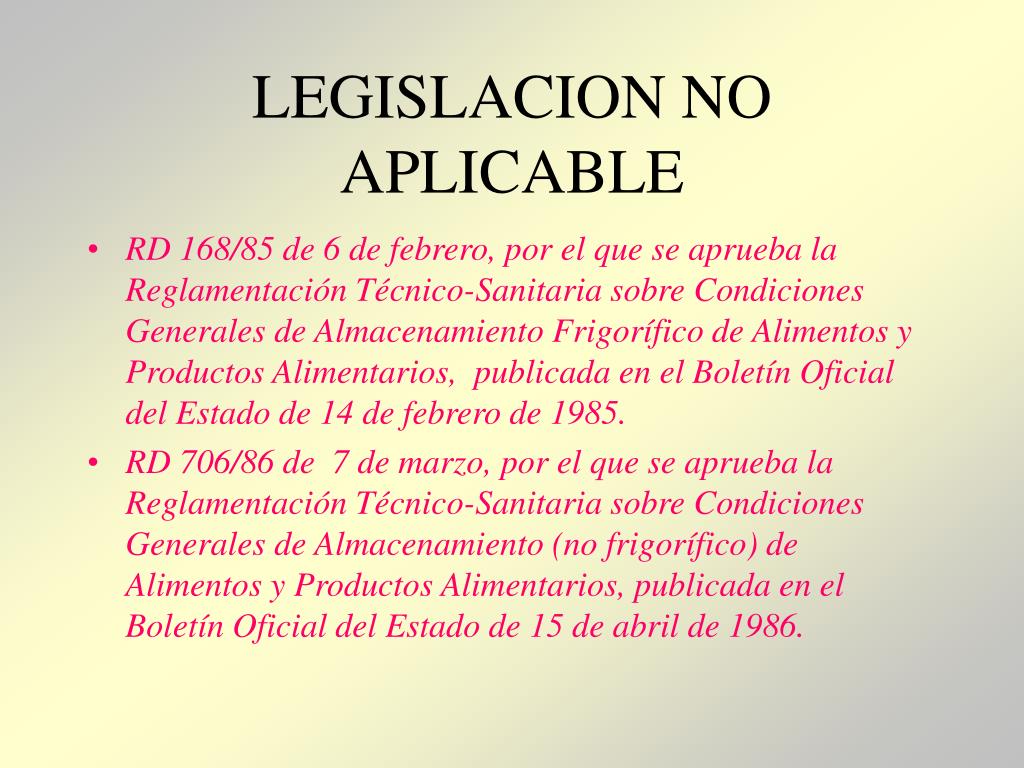 LEGISLACION NO APLICABLE

• RD 168/85 de 6 de febrero, por el que se aprueba la Reglamentación Técnico-Sanitaria sobre Condiciones Generales de Almacenamiento Frigorífico de Alimentos y Productos Alimentarios, publicada en el Boletín Oficial del Estado de 14 de febrero de 1985.

• RD 706/86 de 7 de marzo, por el que se aprueba la Reglamentación Técnico-Sanitaria sobre Condiciones Generales de Almacenamiento (no frigorífico) de Alimentos y Productos Alimentarios, publicada en el Boletín Oficial del Estado de 15 de abril de 1986.